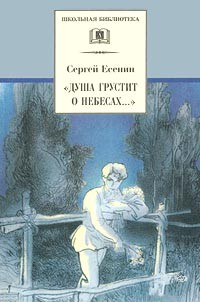 ШКОЛЬНАЯ БИБЛИОТЕКА

Сергей Есенин

«ДУША ГРУСТИТ О НЕБЕСАХ...»